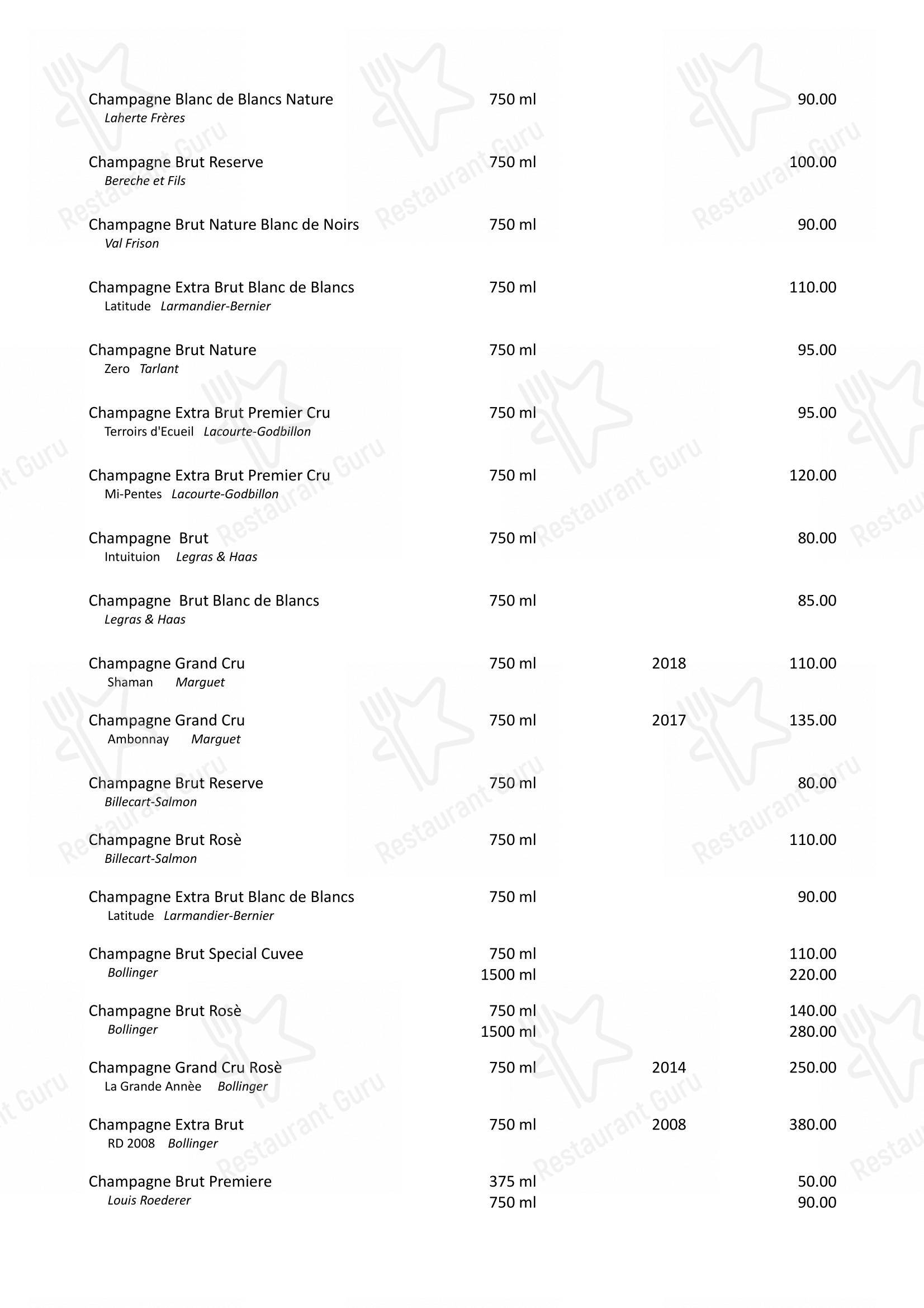 Champagne Blanc de Blancs Nature 750 ml 90.00
Laherte Frères

Champagne Brut Reserve 750 ml 100.00
Bereche et Fils

Champagne Brut Nature Blanc de Noirs 750 ml 90.00
Val Frison

Champagne Extra Brut Blanc de Blancs 750 ml 110.00
Latitude Larmandier-Bernier

Champagne Brut Nature 750 ml 95.00
Zero Tarlant

Champagne Extra Brut Premier Cru 750 ml 95.00
Terroirs d'Ecueil Lacourte-Godbillon

Champagne Extra Brut Premier Cru 750 ml 120.00
Mi-Pentes Lacourte-Godbillon

Champagne Brut 750 ml 80.00
Intuituion Legras & Haas

Champagne Brut Blanc de Blancs 750 ml 85.00
Legras & Haas

Champagne Grand Cru 750 ml 2018 110.00
Shaman Marguet

Champagne Grand Cru 750 ml 2017 135.00
Ambonnay Marguet

Champagne Brut Reserve 750 ml 80.00
Billecart-Salmon

Champagne Brut Rosè 750 ml 110.00
Billecart-Salmon

Champagne Extra Brut Blanc de Blancs 750 ml 90.00
Latitude Larmandier-Bernier

Champagne Brut Special Cuvee 750 ml 110.00
Bollinger 1500 ml 220.00

Champagne Brut Rosè 750 ml 140.00
Bollinger 1500 ml 280.00

Champagne Grand Cru Rosè 750 ml 2014 250.00
La Grande Annèe Bollinger

Champagne Extra Brut 750 ml 2008 380.00
RD 2008 Bollinger

Champagne Brut Premiere 375 ml 50.00
Louis Roederer 750 ml 90.00

Restaurant Guru